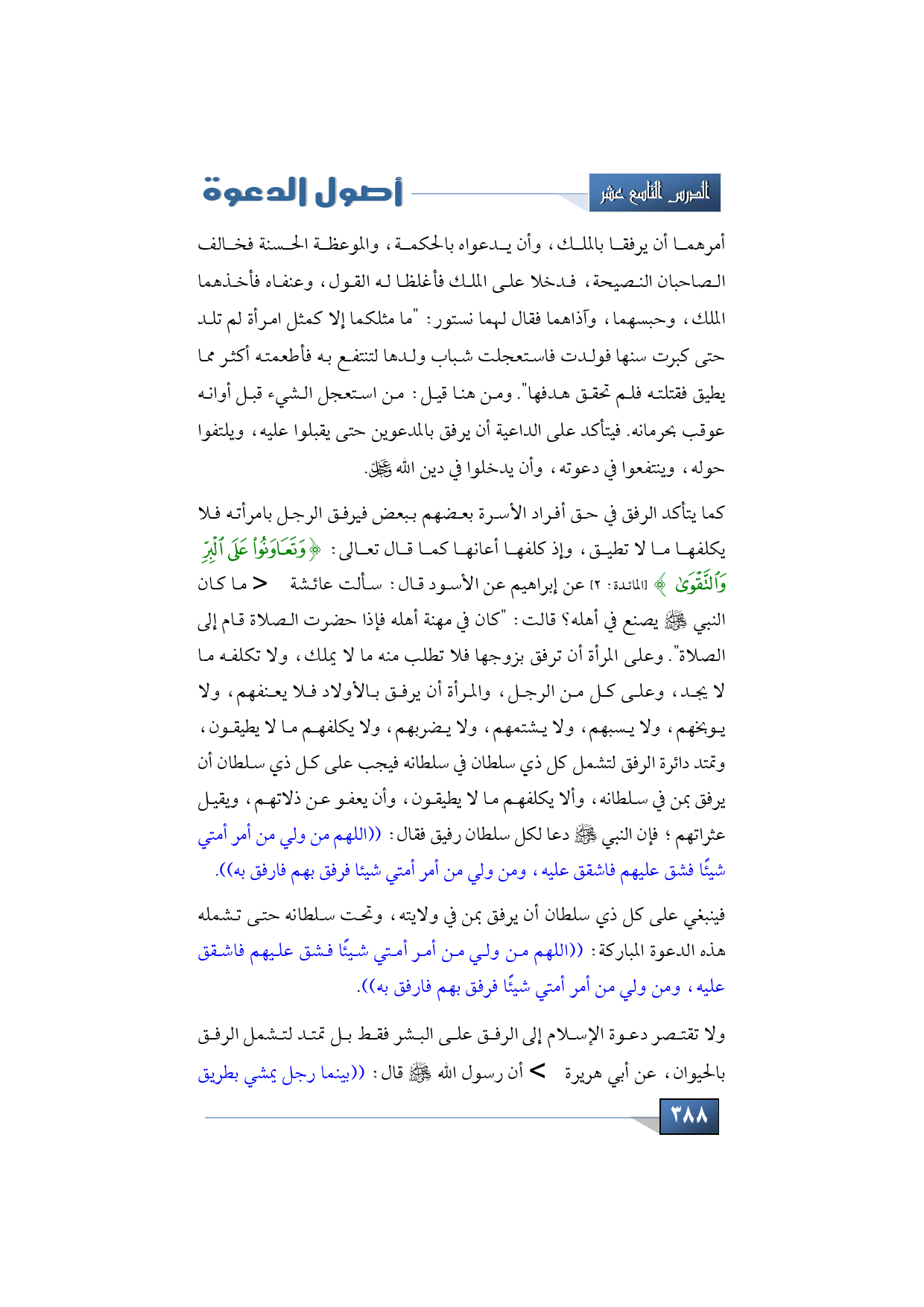 الدرس التاسع عشر

أصول الدعوة

أمرهما أن يرفقا بالملك، وأن يدعواه بالحكمة، والموعظة الحسنة فخالف الصاحبان النصيحة، فدخلا على الملك فأغلظا له القول، وعنفاه فأخذهما الملك، وحبسهما، وآذاهما فقال لهما نستور: "ما مثلكما إلا كمثل امرأة لم تلد حتى كبرت سنها فولدت فاستعجلت شباب ولدها لتنتفع به فأطعمته أكثر مما يطيق فقتلته فلم تحقق هدفها". ومن هنا قيل: من استعجل الشيء قبل أوانه عوقب بحرمانه. فيتأكد على الداعية أن يرفق بالمدعوين حتى يقبلوا عليه، ويلتفوا حوله، وينتفعوا في دعوته، وأن يدخلوا في دين الله ﷻ.

كما يتأكد الرفق في حق أفراد الأسرة بعضهم ببعض فيرفق الرجل بامرأته فلا يكلفها ما لا تطيق، وإذ كلفها أعانها كما قال تعالى: ﴿وَتَعَاوَنُوا۟ عَلَى ٱلْبِرِّ وَٱلتَّقْوَىٰ﴾ [المائدة: ٢] عن إبراهيم عن الأسود قال: سألت عائشة < ما كان النبي ﷺ يصنع في أهله؟ قالت: "كان في مهنة أهله فإذا حضرت الصلاة قام إلى الصلاة". وعلى المرأة أن ترفق بزوجها فلا تطلب منه ما لا يملك، ولا تكلفه ما لا يجد، وعلى كل من الرجل، والمرأة أن يرفق بالأولاد فلا يعنفهم، ولا يوبخهم، ولا يسبهم، ولا يشتمهم، ولا يضربهم، ولا يكلفهم ما لا يطيقون، وتمتد دائرة الرفق لتشمل كل ذي سلطان في سلطانه فيجب على كل ذي سلطان أن يرفق بمن في سلطانه، وألا يكلفهم ما لا يطيقون، وأن يعفو عن ذلاتهم، ويقيل عثراتهم؛ فإن النبي ﷺ دعا لكل سلطان رفيق فقال: ((اللهم من ولي من أمر أمتي شيئًا فشق عليهم فاشقق عليه، ومن ولي من أمر أمتي شيئا فرفق بهم فارفق به)).

فينبغي على كل ذي سلطان أن يرفق بمن في ولايته، وتحت سلطانه حتى تشمله هذه الدعوة المباركة: ((اللهم من ولي من أمر أمتي شيئًا فشق عليهم فاشقق عليه، ومن ولي من أمر أمتي شيئًا فرفق بهم فارفق به)).

ولا تقتصر دعوة الإسلام إلى الرفق على البشر فقط بل تمتد لتشمل الرفق بالحيوان، عن أبي هريرة < أن رسول الله ﷺ قال: ((بينما رجل يمشي بطريق

٣٨٨